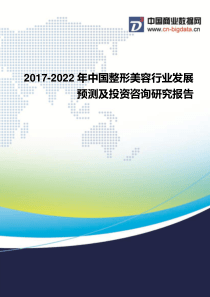 中国商业数据网
www.cn-bigdata.cn

2017-2022 年中国整形美容行业发展预测及投资咨询研究报告